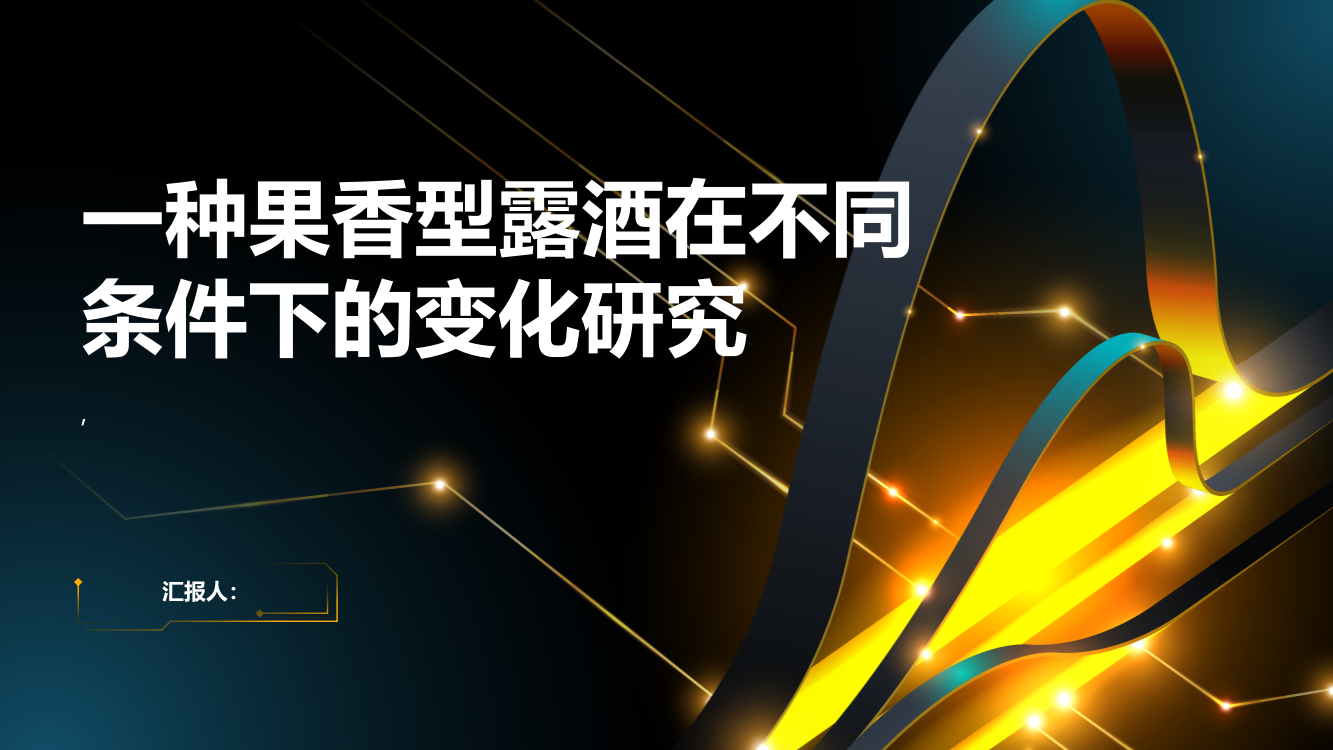 一种果香型露酒在不同条件下的变化研究

,

汇报人：